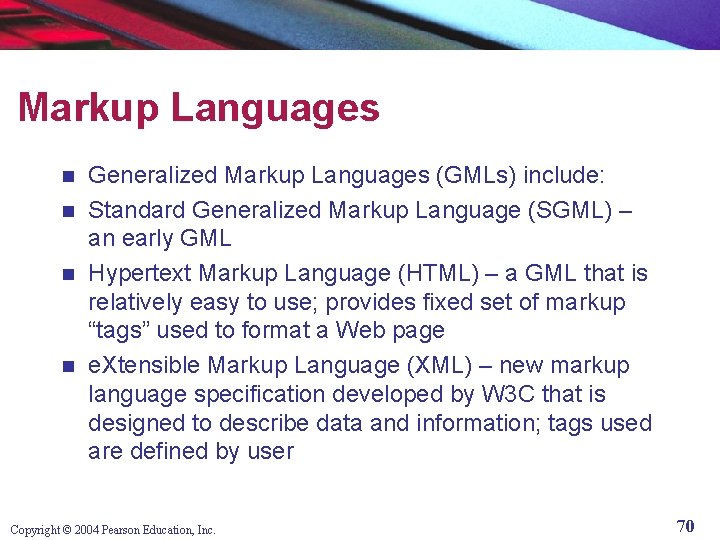 Markup Languages

- Generalized Markup Languages (GMLs) include:
- Standard Generalized Markup Language (SGML) – an early GML
- Hypertext Markup Language (HTML) – a GML that is relatively easy to use; provides fixed set of markup “tags” used to format a Web page
- eXtensible Markup Language (XML) – new markup language specification developed by W3C that is designed to describe data and information; tags used are defined by user

Copyright © 2004 Pearson Education, Inc.

70